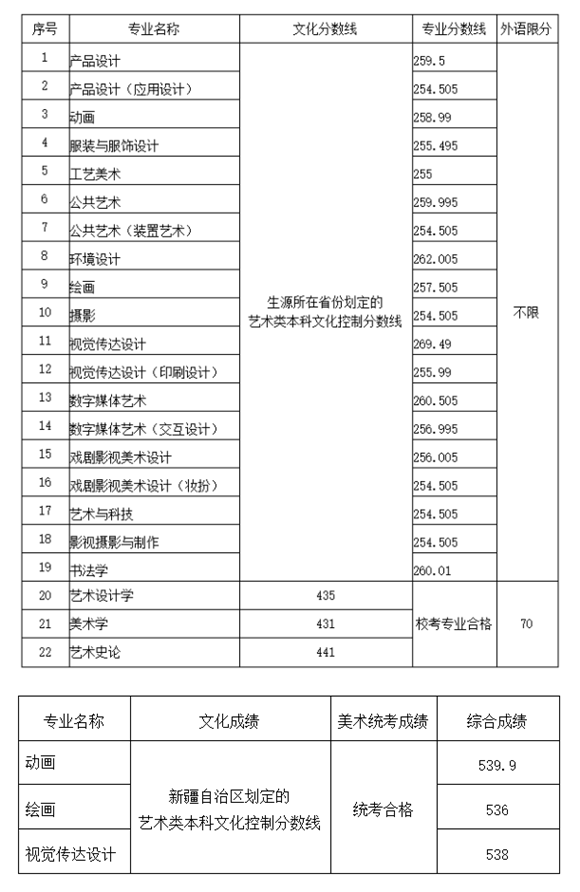 | 序号 | 专业名称 | 文化分数线 | 专业分数线 | 外语限分 |
|---|---|---|---|---|
| 1 | 产品设计 | 生源所在省份划定的艺术类本科文化控制分数线 | 259.5 | 不限 |
| 2 | 产品设计（应用设计） | | 254.505 | |
| 3 | 动画 | | 258.99 | |
| 4 | 服装与服饰设计 | | 255.495 | |
| 5 | 工艺美术 | | 255 | |
| 6 | 公共艺术 | | 259.995 | |
| 7 | 公共艺术（装置艺术） | | 254.505 | |
| 8 | 环境设计 | | 262.005 | |
| 9 | 绘画 | | 257.505 | |
| 10 | 摄影 | | 254.505 | |
| 11 | 视觉传达设计 | | 269.49 | |
| 12 | 视觉传达设计（印刷设计） | | 255.99 | |
| 13 | 数字媒体艺术 | | 260.505 | |
| 14 | 数字媒体艺术（交互设计） | | 256.995 | |
| 15 | 戏剧影视美术设计 | | 256.005 | |
| 16 | 戏剧影视美术设计（妆扮） | | 254.505 | |
| 17 | 艺术与科技 | | 254.505 | |
| 18 | 影视摄影与制作 | | 254.505 | |
| 19 | 书法学 | | 260.01 | |
| 20 | 艺术设计学 | 435 | 校考专业合格 | 70 |
| 21 | 美术学 | 431 | | |
| 22 | 艺术史论 | 441 | | |

| 专业名称 | 文化成绩 | 美术统考成绩 | 综合成绩 |
|---|---|---|---|
| 动画 | 新疆自治区划定的艺术类本科文化控制分数线 | 统考合格 | 539.9 |
| 绘画 | | | 536 |
| 视觉传达设计 | | | 538 |